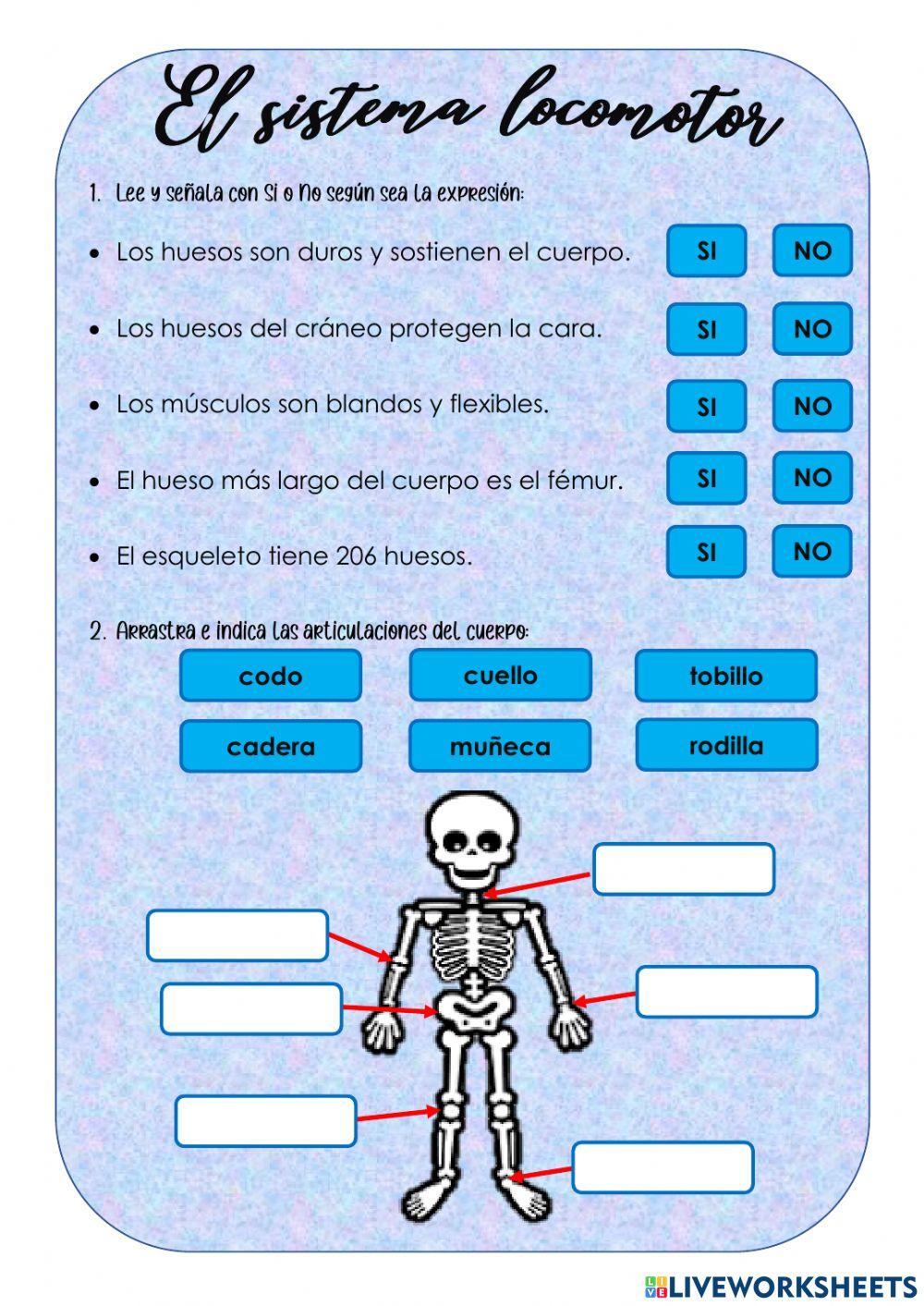 El sistema locomotor

1. Lee y señala con Si o No según sea la expresión:

• Los huesos son duros y sostienen el cuerpo. SI NO

• Los huesos del cráneo protegen la cara. SI NO

• Los músculos son blandos y flexibles. SI NO

• El hueso más largo del cuerpo es el fémur. SI NO

• El esqueleto tiene 206 huesos. SI NO

2. Arrastra e indica las articulaciones del cuerpo:

codo cuello tobillo

cadera muñeca rodilla

LIVEWORKSHEETS